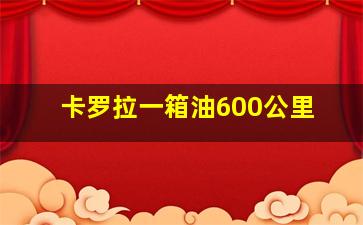 卡罗拉一箱油600公里